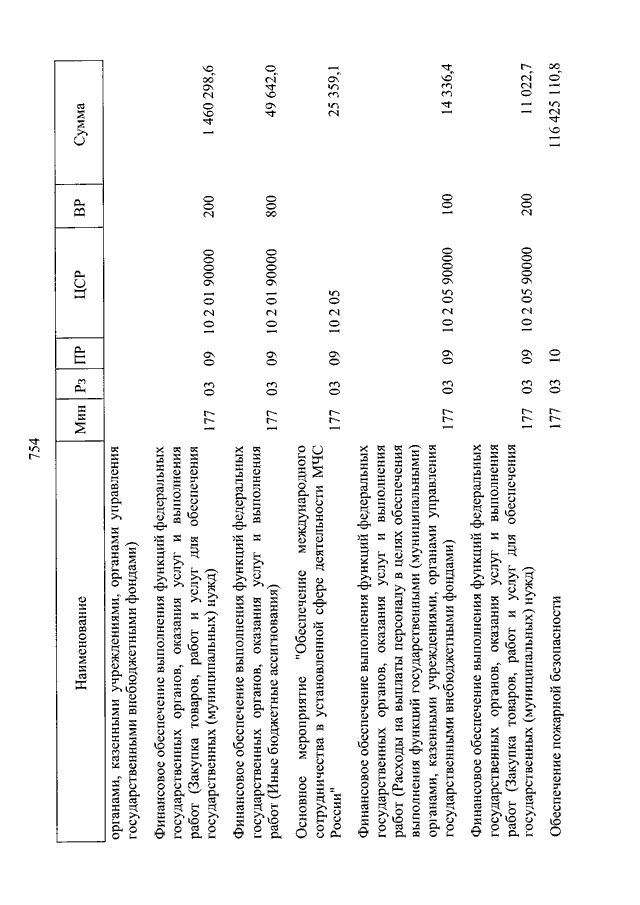 754

| Наименование | Мин | Рз | ПР | ЦСР | ВР | Сумма |
|---|---|---|---|---|---|---|
| органами, казенными учреждениями, органами управления государственными внебюджетными фондами) | | | | | | |
| Финансовое обеспечение выполнения функций федеральных государственных органов, оказания услуг и выполнения работ (Закупка товаров, работ и услуг для обеспечения государственных (муниципальных) нужд) | 177 | 03 | 09 | 10 2 01 90000 | 200 | 1 460 298,6 |
| Финансовое обеспечение выполнения функций федеральных государственных органов, оказания услуг и выполнения работ (Иные бюджетные ассигнования) | 177 | 03 | 09 | 10 2 01 90000 | 800 | 49 642,0 |
| Основное мероприятие "Обеспечение международного сотрудничества в установленной сфере деятельности МЧС России" | 177 | 03 | 09 | 10 2 05 | | 25 359,1 |
| Финансовое обеспечение выполнения функций федеральных государственных органов, оказания услуг и выполнения работ (Расходы на выплаты персоналу в целях обеспечения выполнения функций государственными (муниципальными) органами, казенными учреждениями, органами управления государственными внебюджетными фондами) | 177 | 03 | 09 | 10 2 05 90000 | 100 | 14 336,4 |
| Финансовое обеспечение выполнения функций федеральных государственных органов, оказания услуг и выполнения работ (Закупка товаров, работ и услуг для обеспечения государственных (муниципальных) нужд) | 177 | 03 | 09 | 10 2 05 90000 | 200 | 11 022,7 |
| Обеспечение пожарной безопасности | 177 | 03 | 10 | | | 116 425 110,8 |